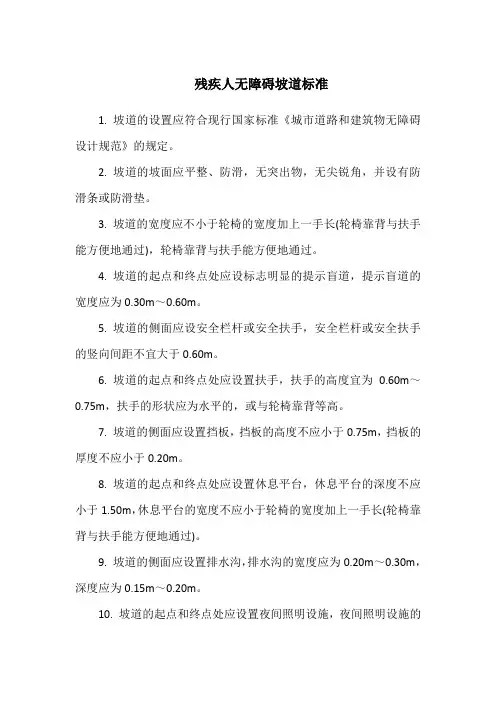 残疾人无障碍坡道标准

1. 坡道的设置应符合现行国家标准《城市道路和建筑物无障碍设计规范》的规定。

2. 坡道的坡面应平整、防滑，无突出物，无尖锐角，并设有防滑条或防滑垫。

3. 坡道的宽度应不小于轮椅的宽度加上一手长(轮椅靠背与扶手能方便地通过)，轮椅靠背与扶手能方便地通过。

4. 坡道的起点和终点处应设标志明显的提示盲道，提示盲道的宽度应为 0.30m～0.60m。

5. 坡道的侧面应设安全栏杆或安全扶手，安全栏杆或安全扶手的竖向间距不宜大于 0.60m。

6. 坡道的起点和终点处应设置扶手，扶手的高度宜为 0.60m～0.75m，扶手的形状应为水平的，或与轮椅靠背等高。

7. 坡道的侧面应设置挡板，挡板的高度不应小于 0.75m，挡板的厚度不应小于 0.20m。

8. 坡道的起点和终点处应设置休息平台，休息平台的深度不应小于 1.50m，休息平台的宽度不应小于轮椅的宽度加上一手长(轮椅靠背与扶手能方便地通过)。

9. 坡道的侧面应设置排水沟，排水沟的宽度应为 0.20m～0.30m，深度应为 0.15m～0.20m。

10. 坡道的起点和终点处应设置夜间照明设施，夜间照明设施的